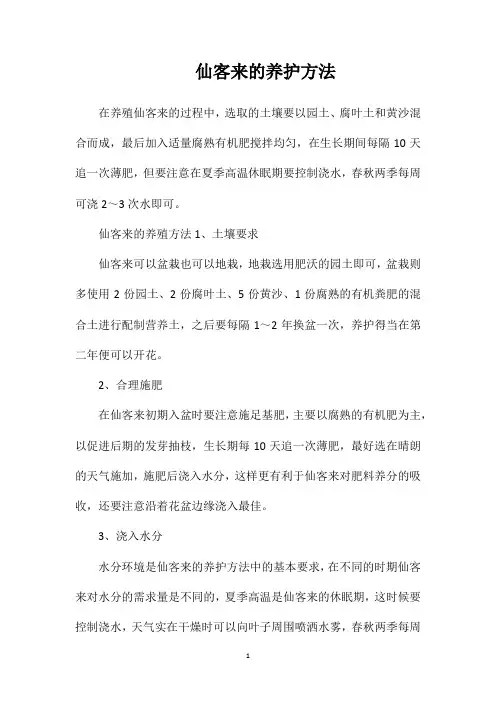 仙客来的养护方法

在养殖仙客来的过程中，选取的土壤要以园土、腐叶土和黄沙混合而成，最后加入适量腐熟有机肥搅拌均匀，在生长期间每隔 10 天追一次薄肥，但要注意在夏季高温休眠期要控制浇水，春秋两季每周可浇 2～3 次水即可。

仙客来的养殖方法 1、土壤要求

仙客来可以盆栽也可以地栽，地栽选用肥沃的园土即可，盆栽则多使用 2 份园土、2 份腐叶土、5 份黄沙、1 份腐熟的有机粪肥的混合土进行配制营养土，之后要每隔 1～2 年换盆一次，养护得当在第二年便可以开花。

2、合理施肥

在仙客来初期入盆时要注意施足基肥，主要以腐熟的有机肥为主，以促进后期的发芽抽枝，生长期每 10 天追一次薄肥，最好选在晴朗的天气施加，施肥后浇入水分，这样更有利于仙客来对肥料养分的吸收，还要注意沿着花盆边缘浇入最佳。

3、浇入水分

水分环境是仙客来的养护方法中的基本要求，在不同的时期仙客来对水分的需求量是不同的，夏季高温是仙客来的休眠期，这时候要控制浇水，天气实在干燥时可以向叶子周围喷洒水雾，春秋两季每周

1